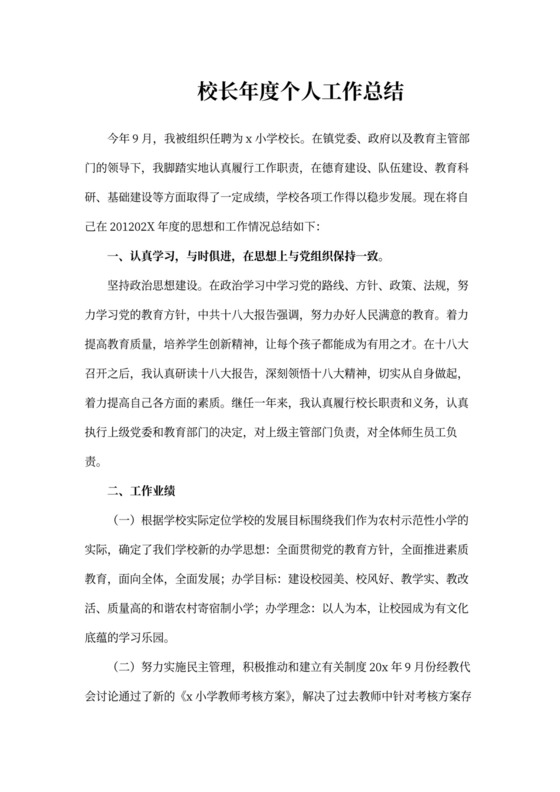 校长年度个人工作总结

今年9月，我被组织任聘为x小学校长。在镇党委、政府以及教育主管部门的领导下，我脚踏实地认真履行工作职责，在德育建设、队伍建设、教育科研、基础建设等方面取得了一定成绩，学校各项工作得以稳步发展。现在将自己在201202X年度的思想和工作情况总结如下：

一、认真学习，与时俱进，在思想上与党组织保持一致。

坚持政治思想建设。在政治学习中学习党的路线、方针、政策、法规，努力学习党的教育方针，中共十八大报告强调，努力办好人民满意的教育。着力提高教育质量，培养学生创新精神，让每个孩子都能成为有用之才。在十八大召开之后，我认真研读十八大报告，深刻领悟十八大精神，切实从自身做起，着力提高自己各方面的素质。继任一年来，我认真履行校长职责和义务，认真执行上级党委和教育部门的决定，对上级主管部门负责，对全体师生员工负责。

二、工作业绩

（一）根据学校实际定位学校的发展目标围绕我们作为农村示范性小学的实际，确定了我们学校新的办学思想：全面贯彻党的教育方针，全面推进素质教育，面向全体，全面发展；办学目标：建设校园美、校风好、教学实、教改活、质量高的和谐农村寄宿制小学；办学理念：以人为本，让校园成为有文化底蕴的学习乐园。

（二）努力实施民主管理，积极推动和建立有关制度20x年9月份经教代会讨论通过了新的《x小学教师考核方案》，解决了过去教师中针对考核方案存